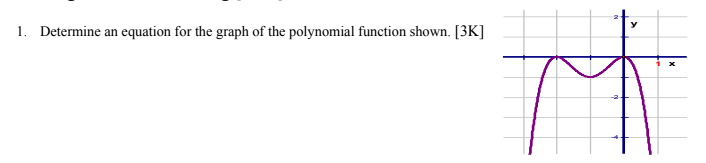 1. Determine an equation for the graph of the polynomial function shown. [3K]

2
y
1 x
-2
-4